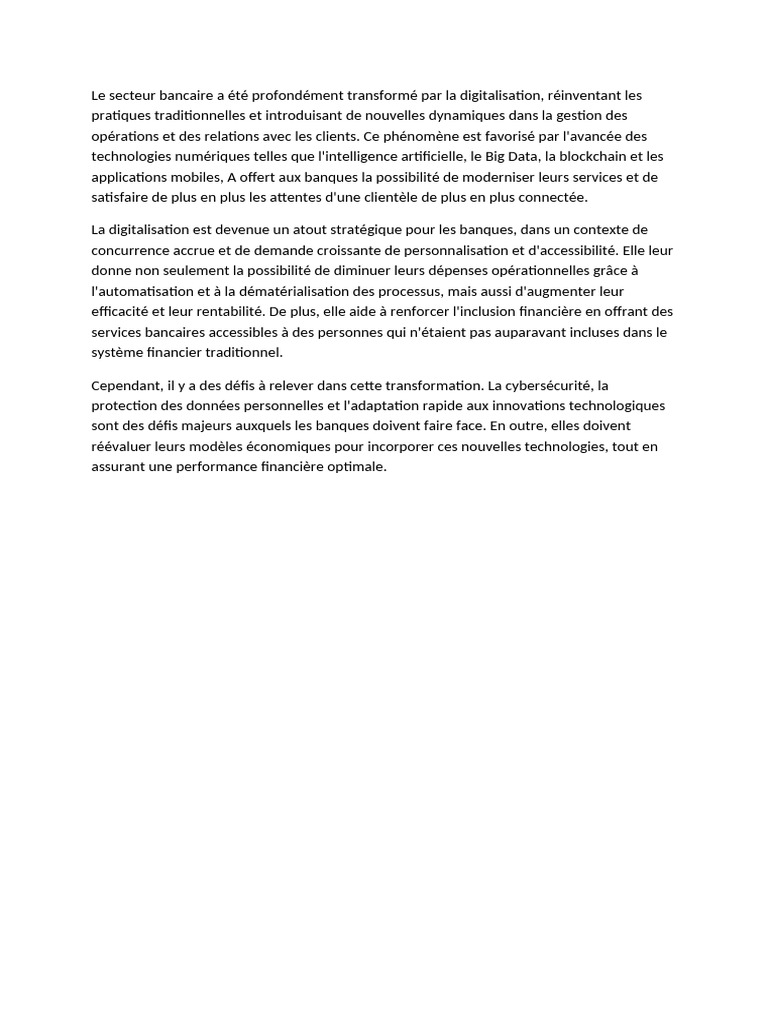 Le secteur bancaire a été profondément transformé par la digitalisation, réinventant les pratiques traditionnelles et introduisant de nouvelles dynamiques dans la gestion des opérations et des relations avec les clients. Ce phénomène est favorisé par l'avancée des technologies numériques telles que l'intelligence artificielle, le Big Data, la blockchain et les applications mobiles, A offert aux banques la possibilité de moderniser leurs services et de satisfaire de plus en plus les attentes d'une clientèle de plus en plus connectée.

La digitalisation est devenue un atout stratégique pour les banques, dans un contexte de concurrence accrue et de demande croissante de personnalisation et d'accessibilité. Elle leur donne non seulement la possibilité de diminuer leurs dépenses opérationnelles grâce à l'automatisation et à la dématérialisation des processus, mais aussi d'augmenter leur efficacité et leur rentabilité. De plus, elle aide à renforcer l'inclusion financière en offrant des services bancaires accessibles à des personnes qui n'étaient pas auparavant incluses dans le système financier traditionnel.

Cependant, il y a des défis à relever dans cette transformation. La cybersécurité, la protection des données personnelles et l'adaptation rapide aux innovations technologiques sont des défis majeurs auxquels les banques doivent faire face. En outre, elles doivent réévaluer leurs modèles économiques pour incorporer ces nouvelles technologies, tout en assurant une performance financière optimale.